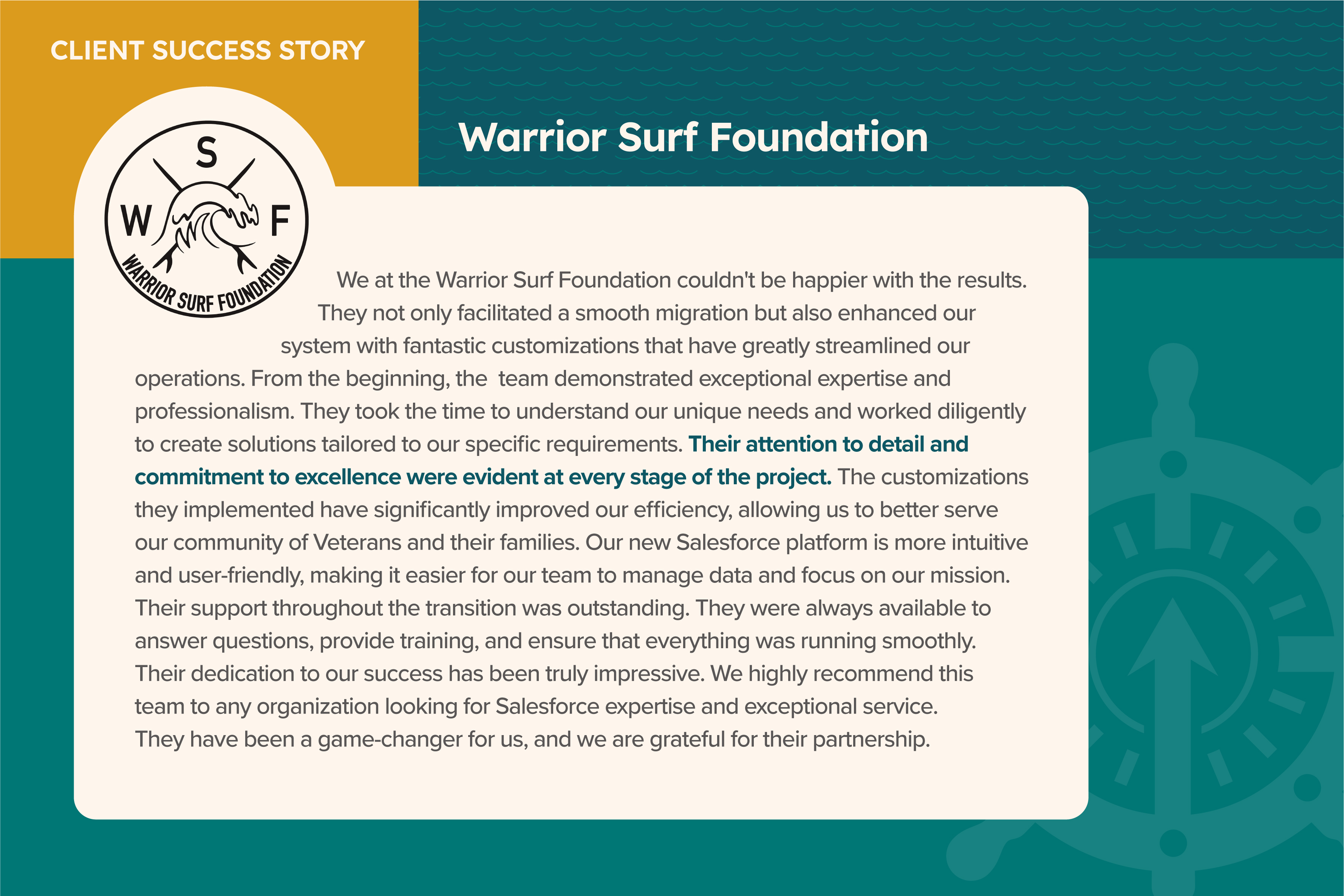 CLIENT SUCCESS STORY

Warrior Surf Foundation

S
W F
WARRIOR SURF FOUNDATION

We at the Warrior Surf Foundation couldn't be happier with the results. They not only facilitated a smooth migration but also enhanced our system with fantastic customizations that have greatly streamlined our operations. From the beginning, the  team demonstrated exceptional expertise and professionalism. They took the time to understand our unique needs and worked diligently to create solutions tailored to our specific requirements. Their attention to detail and commitment to excellence were evident at every stage of the project. The customizations they implemented have significantly improved our efficiency, allowing us to better serve our community of Veterans and their families. Our new Salesforce platform is more intuitive and user-friendly, making it easier for our team to manage data and focus on our mission. Their support throughout the transition was outstanding. They were always available to answer questions, provide training, and ensure that everything was running smoothly. Their dedication to our success has been truly impressive. We highly recommend this team to any organization looking for Salesforce expertise and exceptional service. They have been a game-changer for us, and we are grateful for their partnership.